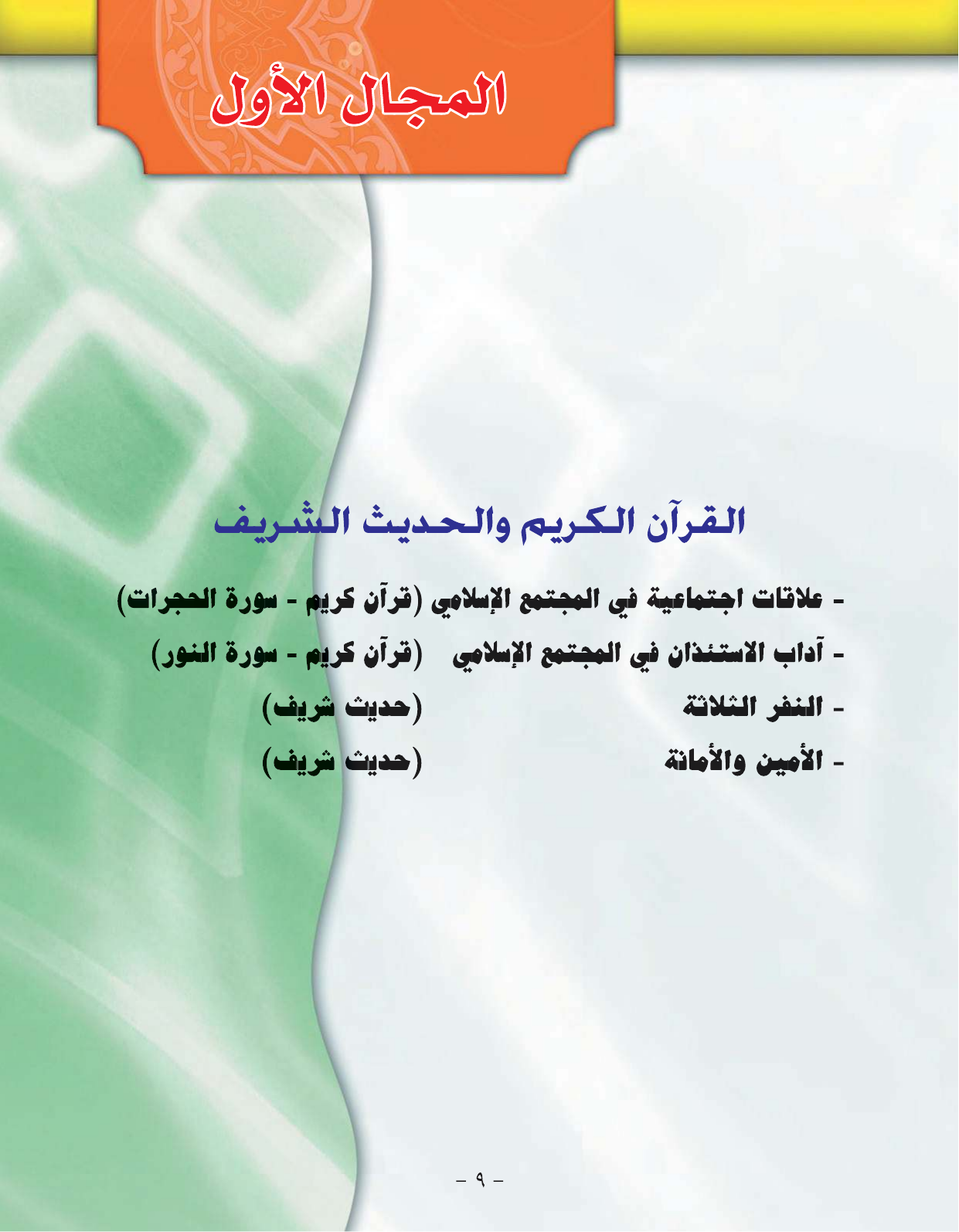 المجال الأول

القرآن الكريم والحديث الشريف

- علاقات اجتماعية في المجتمع الإسلامي (قرآن كريم - سورة الحجرات)
- آداب الاستئذان في المجتمع الإسلامي (قرآن كريم - سورة النور)
- النفر الثلاثة (حديث شريف)
- الأمين والأمانة (حديث شريف)

- ٩ -